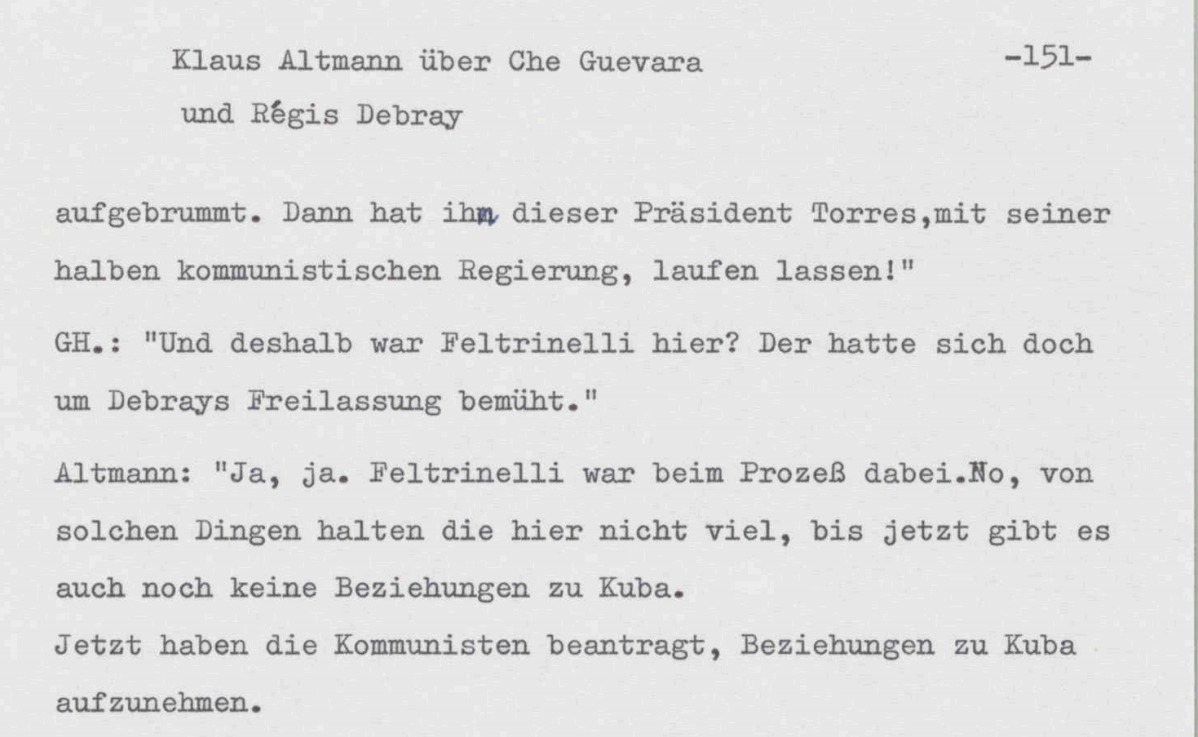 Klaus Altmann über Che Guevara
und Régis Debray

-151-

aufgebrummt. Dann hat ihn dieser Präsident Torres,mit seiner halben kommunistischen Regierung, laufen lassen!"

GH.: "Und deshalb war Feltrinelli hier? Der hatte sich doch um Debrays Freilassung bemüht."

Altmann: "Ja, ja. Feltrinelli war beim Prozeß dabei.No, von solchen Dingen halten die hier nicht viel, bis jetzt gibt es auch noch keine Beziehungen zu Kuba.
Jetzt haben die Kommunisten beantragt, Beziehungen zu Kuba aufzunehmen.